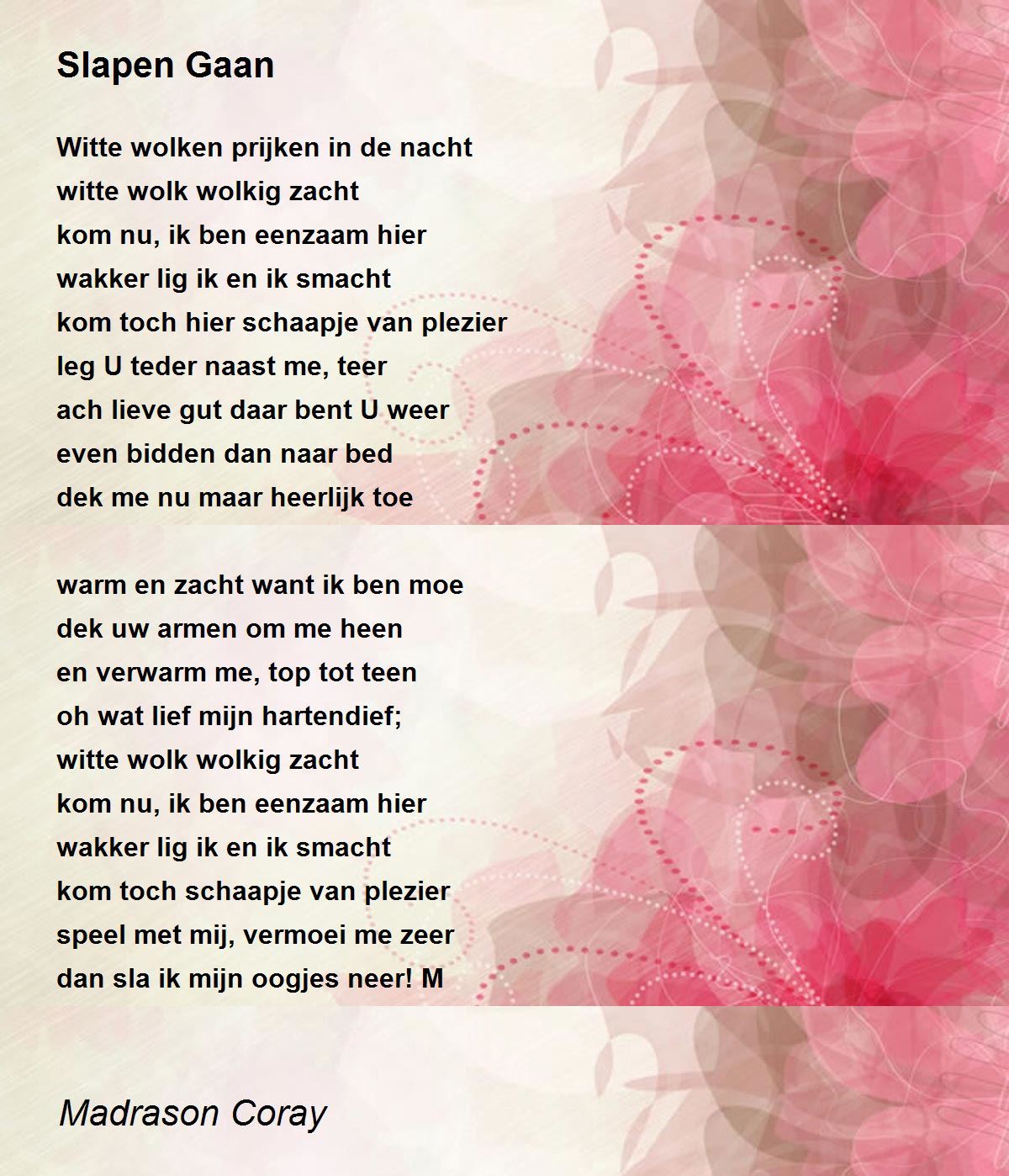 Slapen Gaan

Witte wolken prijken in de nacht
witte wolk wolkig zacht
kom nu, ik ben eenzaam hier
wakker lig ik en ik smacht
kom toch hier schaapje van plezier
leg U teder naast me, teer
ach lieve gut daar bent U weer
even bidden dan naar bed
dek me nu maar heerlijk toe

warm en zacht want ik ben moe
dek uw armen om me heen
en verwarm me, top tot teen
oh wat lief mijn hartendief;
witte wolk wolkig zacht
kom nu, ik ben eenzaam hier
wakker lig ik en ik smacht
kom toch schaapje van plezier
speel met mij, vermoei me zeer
dan sla ik mijn oogjes neer! M

Madrason Coray